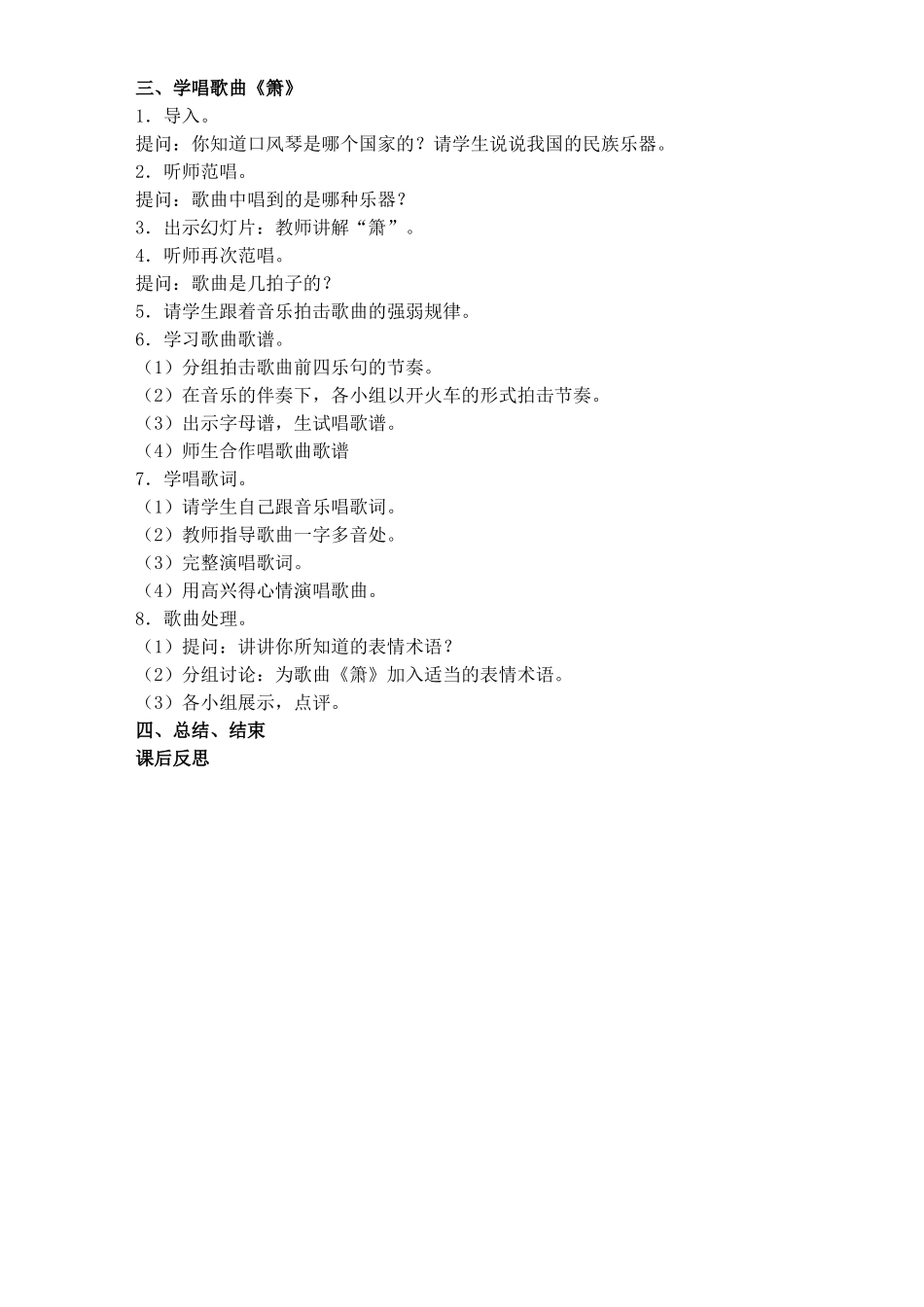 三、学唱歌曲《箫》
1．导入。
提问：你知道口风琴是哪个国家的？请学生说说我国的民族乐器。
2．听师范唱。
提问：歌曲中唱到的是哪种乐器？
3．出示幻灯片：教师讲解“箫”。
4．听师再次范唱。
提问：歌曲是几拍子的？
5．请学生跟着音乐拍击歌曲的强弱规律。
6．学习歌曲歌谱。
（1）分组拍击歌曲前四乐句的节奏。
（2）在音乐的伴奏下，各小组以开火车的形式拍击节奏。
（3）出示字母谱，生试唱歌谱。
（4）师生合作唱歌曲歌谱
7．学唱歌词。
（1）请学生自己跟音乐唱歌词。
（2）教师指导歌曲一字多音处。
（3）完整演唱歌词。
（4）用高兴得心情演唱歌曲。
8．歌曲处理。
（1）提问：讲讲你所知道的表情术语？
（2）分组讨论：为歌曲《箫》加入适当的表情术语。
（3）各小组展示，点评。
四、总结、结束
课后反思